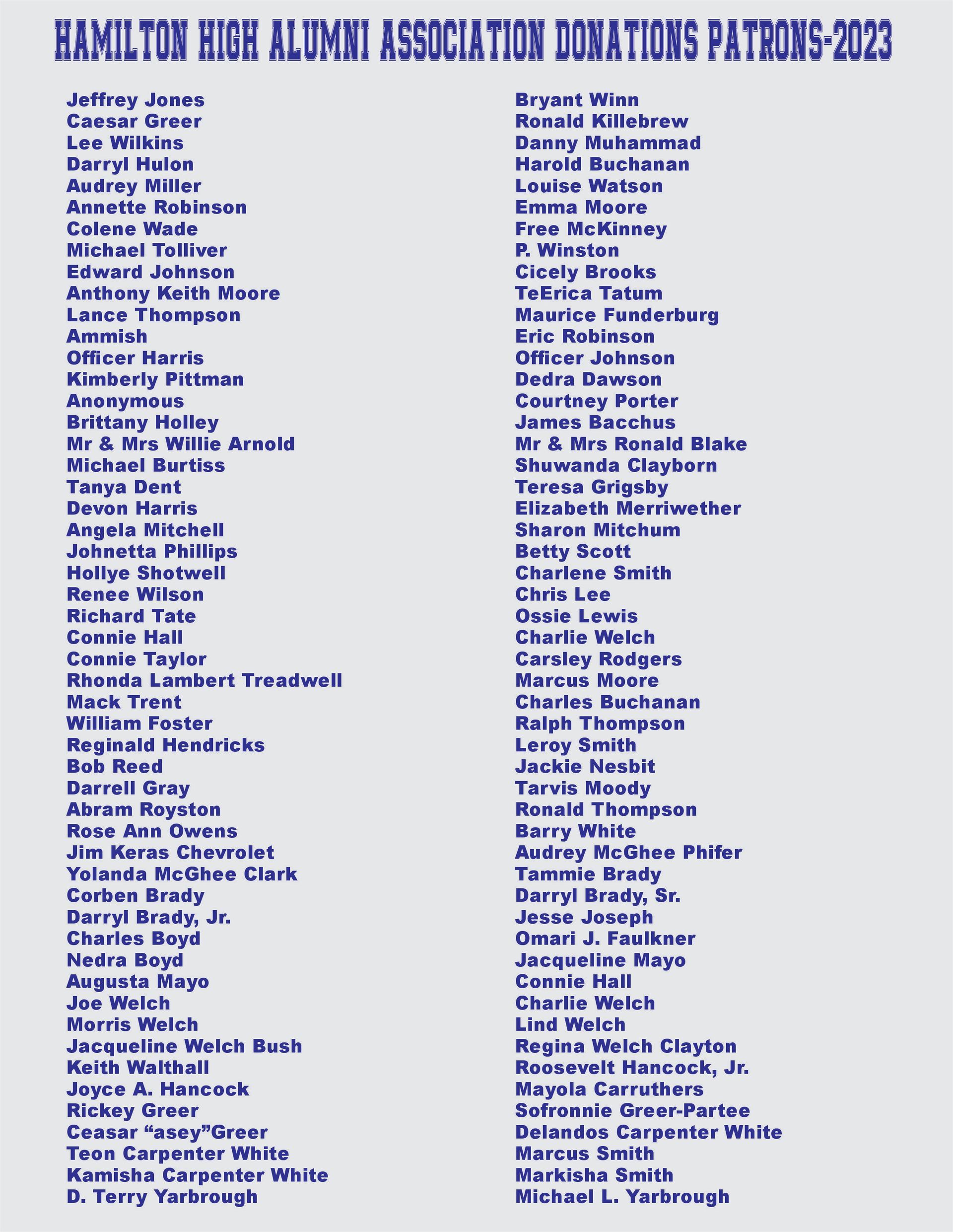 HAMILTON HIGH ALUMNI ASSOCIATION DONATIONS PATRONS-2023

Jeffrey Jones
Caesar Greer
Lee Wilkins
Darryl Hulon
Audrey Miller
Annette Robinson
Colene Wade
Michael Tolliver
Edward Johnson
Anthony Keith Moore
Lance Thompson
Ammish
Officer Harris
Kimberly Pittman
Anonymous
Brittany Holley
Mr & Mrs Willie Arnold
Michael Burtiss
Tanya Dent
Devon Harris
Angela Mitchell
Johnetta Phillips
Hollye Shotwell
Renee Wilson
Richard Tate
Connie Hall
Connie Taylor
Rhonda Lambert Treadwell
Mack Trent
William Foster
Reginald Hendricks
Bob Reed
Darrell Gray
Abram Royston
Rose Ann Owens
Jim Keras Chevrolet
Yolanda McGhee Clark
Corben Brady
Darryl Brady, Jr.
Charles Boyd
Nedra Boyd
Augusta Mayo
Joe Welch
Morris Welch
Jacqueline Welch Bush
Keith Walthall
Joyce A. Hancock
Rickey Greer
Ceasar "asey"Greer
Teon Carpenter White
Kamisha Carpenter White
D. Terry Yarbrough

Bryant Winn
Ronald Killebrew
Danny Muhammad
Harold Buchanan
Louise Watson
Emma Moore
Free McKinney
P. Winston
Cicely Brooks
TeErica Tatum
Maurice Funderburg
Eric Robinson
Officer Johnson
Dedra Dawson
Courtney Porter
James Bacchus
Mr & Mrs Ronald Blake
Shuwanda Clayborn
Teresa Grigsby
Elizabeth Merriwether
Sharon Mitchum
Betty Scott
Charlene Smith
Chris Lee
Ossie Lewis
Charlie Welch
Carsley Rodgers
Marcus Moore
Charles Buchanan
Ralph Thompson
Leroy Smith
Jackie Nesbit
Tarvis Moody
Ronald Thompson
Barry White
Audrey McGhee Phifer
Tammie Brady
Darryl Brady, Sr.
Jesse Joseph
Omari J. Faulkner
Jacqueline Mayo
Connie Hall
Charlie Welch
Lind Welch
Regina Welch Clayton
Roosevelt Hancock, Jr.
Mayola Carruthers
Sofronnie Greer-Partee
Delandos Carpenter White
Marcus Smith
Markisha Smith
Michael L. Yarbrough